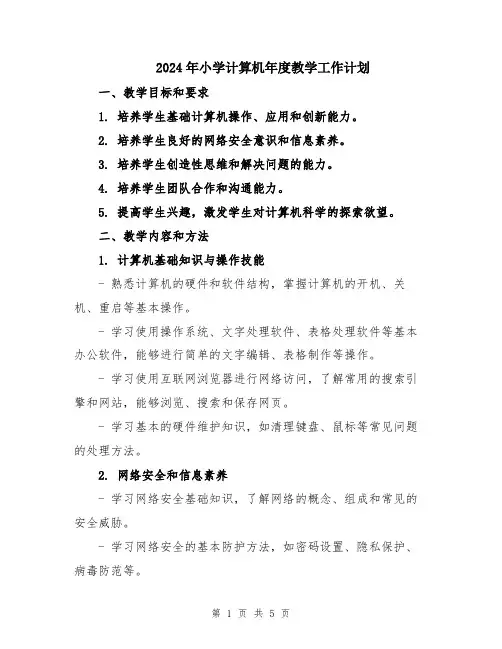 2024年小学计算机年度教学工作计划

一、教学目标和要求

1. 培养学生基础计算机操作、应用和创新能力。

2. 培养学生良好的网络安全意识和信息素养。

3. 培养学生创造性思维和解决问题的能力。

4. 培养学生团队合作和沟通能力。

5. 提高学生兴趣，激发学生对计算机科学的探索欲望。

二、教学内容和方法

1. 计算机基础知识与操作技能

- 熟悉计算机的硬件和软件结构，掌握计算机的开机、关机、重启等基本操作。

- 学习使用操作系统、文字处理软件、表格处理软件等基本办公软件，能够进行简单的文字编辑、表格制作等操作。

- 学习使用互联网浏览器进行网络访问，了解常用的搜索引擎和网站，能够浏览、搜索和保存网页。

- 学习基本的硬件维护知识，如清理键盘、鼠标等常见问题的处理方法。

2. 网络安全和信息素养

- 学习网络安全基础知识，了解网络的概念、组成和常见的安全威胁。

- 学习网络安全的基本防护方法，如密码设置、隐私保护、病毒防范等。

第 1 页 共 5 页